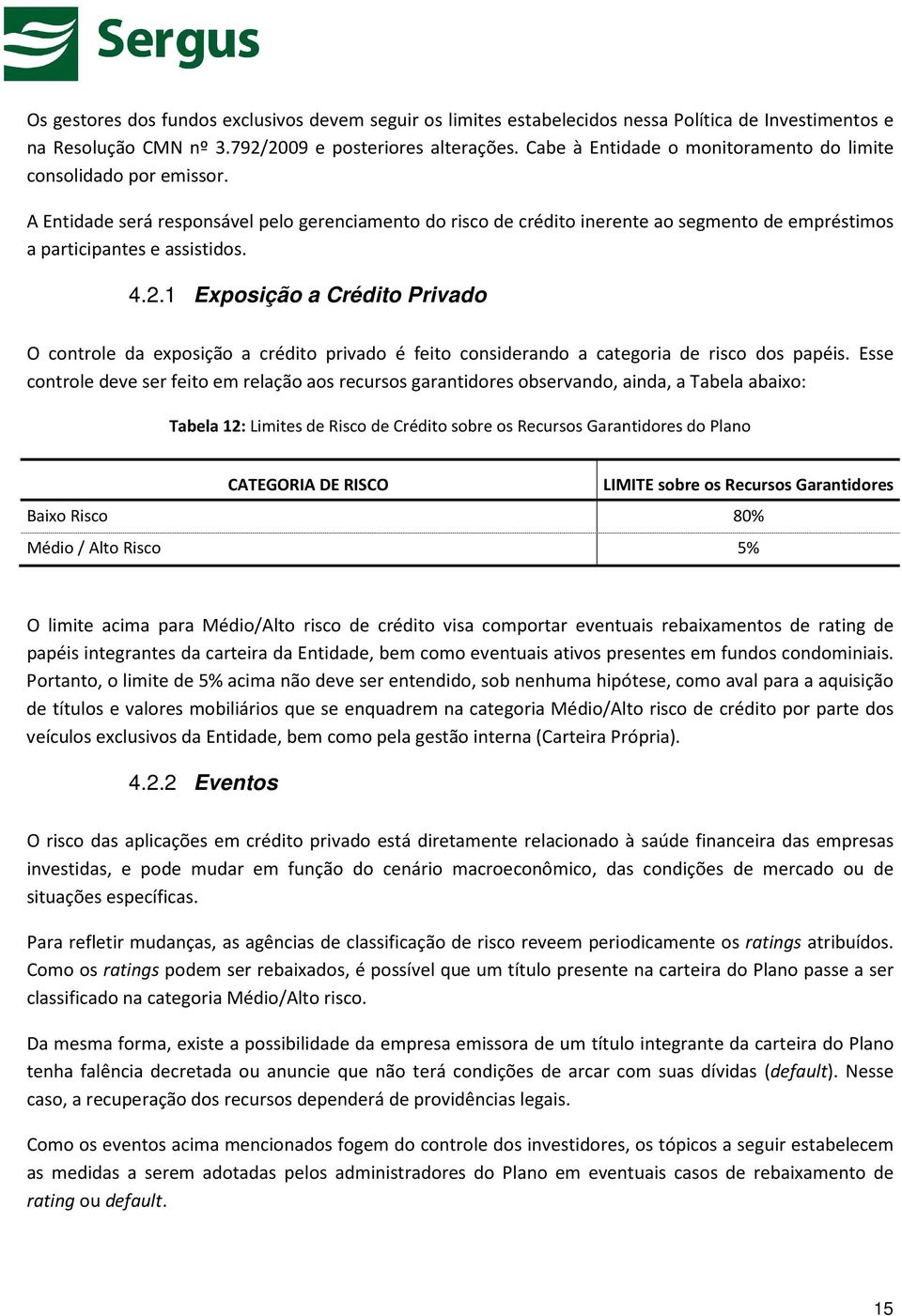 Sergus

Os gestores dos fundos exclusivos devem seguir os limites estabelecidos nessa Política de Investimentos e na Resolução CMN nº 3.792/2009 e posteriores alterações. Cabe à Entidade o monitoramento do limite consolidado por emissor.

A Entidade será responsável pelo gerenciamento do risco de crédito inerente ao segmento de empréstimos a participantes e assistidos.

4.2.1 Exposição a Crédito Privado

O controle da exposição a crédito privado é feito considerando a categoria de risco dos papéis. Esse controle deve ser feito em relação aos recursos garantidores observando, ainda, a Tabela abaixo:

Tabela 12: Limites de Risco de Crédito sobre os Recursos Garantidores do Plano

| CATEGORIA DE RISCO | LIMITE sobre os Recursos Garantidores |
|---|---|
| Baixo Risco | 80% |
| Médio / Alto Risco | 5% |

O limite acima para Médio/Alto risco de crédito visa comportar eventuais rebaixamentos de rating de papéis integrantes da carteira da Entidade, bem como eventuais ativos presentes em fundos condominiais. Portanto, o limite de 5% acima não deve ser entendido, sob nenhuma hipótese, como aval para a aquisição de títulos e valores mobiliários que se enquadrem na categoria Médio/Alto risco de crédito por parte dos veículos exclusivos da Entidade, bem como pela gestão interna (Carteira Própria).

4.2.2 Eventos

O risco das aplicações em crédito privado está diretamente relacionado à saúde financeira das empresas investidas, e pode mudar em função do cenário macroeconômico, das condições de mercado ou de situações específicas.

Para refletir mudanças, as agências de classificação de risco reveem periodicamente os ratings atribuídos. Como os ratings podem ser rebaixados, é possível que um título presente na carteira do Plano passe a ser classificado na categoria Médio/Alto risco.

Da mesma forma, existe a possibilidade da empresa emissora de um título integrante da carteira do Plano tenha falência decretada ou anuncie que não terá condições de arcar com suas dívidas (default). Nesse caso, a recuperação dos recursos dependerá de providências legais.

Como os eventos acima mencionados fogem do controle dos investidores, os tópicos a seguir estabelecem as medidas a serem adotadas pelos administradores do Plano em eventuais casos de rebaixamento de rating ou default.

15